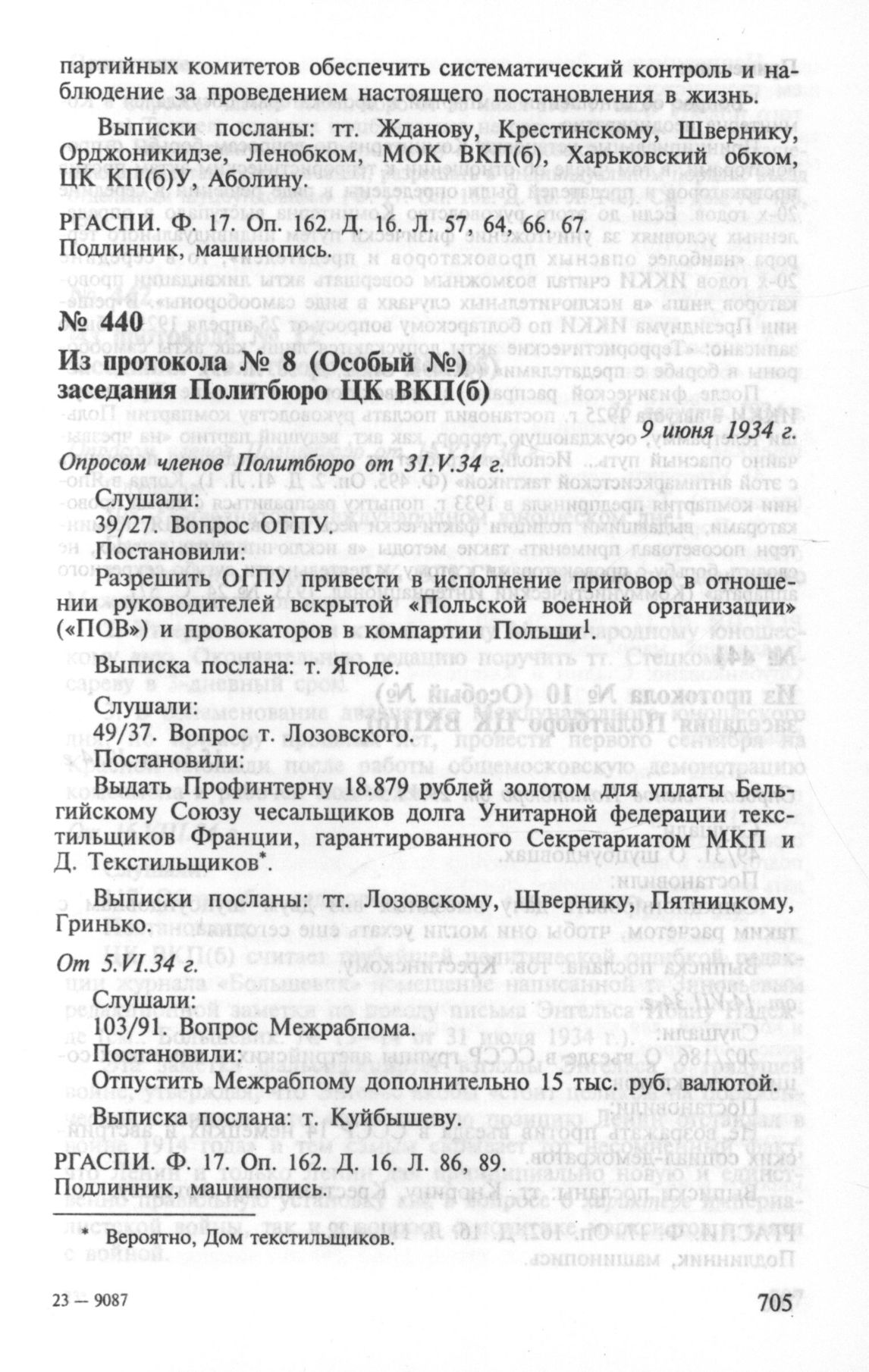 партийных комитетов обеспечить систематический контроль и наблюдение за проведением настоящего постановления в жизнь.

Выписки посланы: тт. Жданову, Крестинскому, Швернику, Орджоникидзе, Ленобком, МОК ВКП(б), Харьковский обком, ЦК КП(б)У, Аболину.

РГАСПИ. Ф. 17. Оп. 162. Д. 16. Л. 57, 64, 66. 67.
Подлинник, машинопись.

№ 440

Из протокола № 8 (Особый №)
заседания Политбюро ЦК ВКП(б)

9 июня 1934 г.

Опросом членов Политбюро от 31.V.34 г.

Слушали:
39/27. Вопрос ОГПУ.
Постановили:
Разрешить ОГПУ привести в исполнение приговор в отношении руководителей вскрытой «Польской военной организации» («ПОВ») и провокаторов в компартии Польши$^1$.

Выписка послана: т. Ягоде.

Слушали:
49/37. Вопрос т. Лозовского.
Постановили:
Выдать Профинтерну 18.879 рублей золотом для уплаты Бельгийскому Союзу чесальщиков долга Унитарной федерации текстильщиков Франции, гарантированного Секретариатом МКП и Д. Текстильщиков*.

Выписки посланы: тт. Лозовскому, Швернику, Пятницкому, Гринько.

От 5.VI.34 г.

Слушали:
103/91. Вопрос Межрабпома.
Постановили:
Отпустить Межрабпому дополнительно 15 тыс. руб. валютой.

Выписка послана: т. Куйбышеву.

РГАСПИ. Ф. 17. Оп. 162. Д. 16. Л. 86, 89.
Подлинник, машинопись.

* Вероятно, Дом текстильщиков.

23 — 9087

705